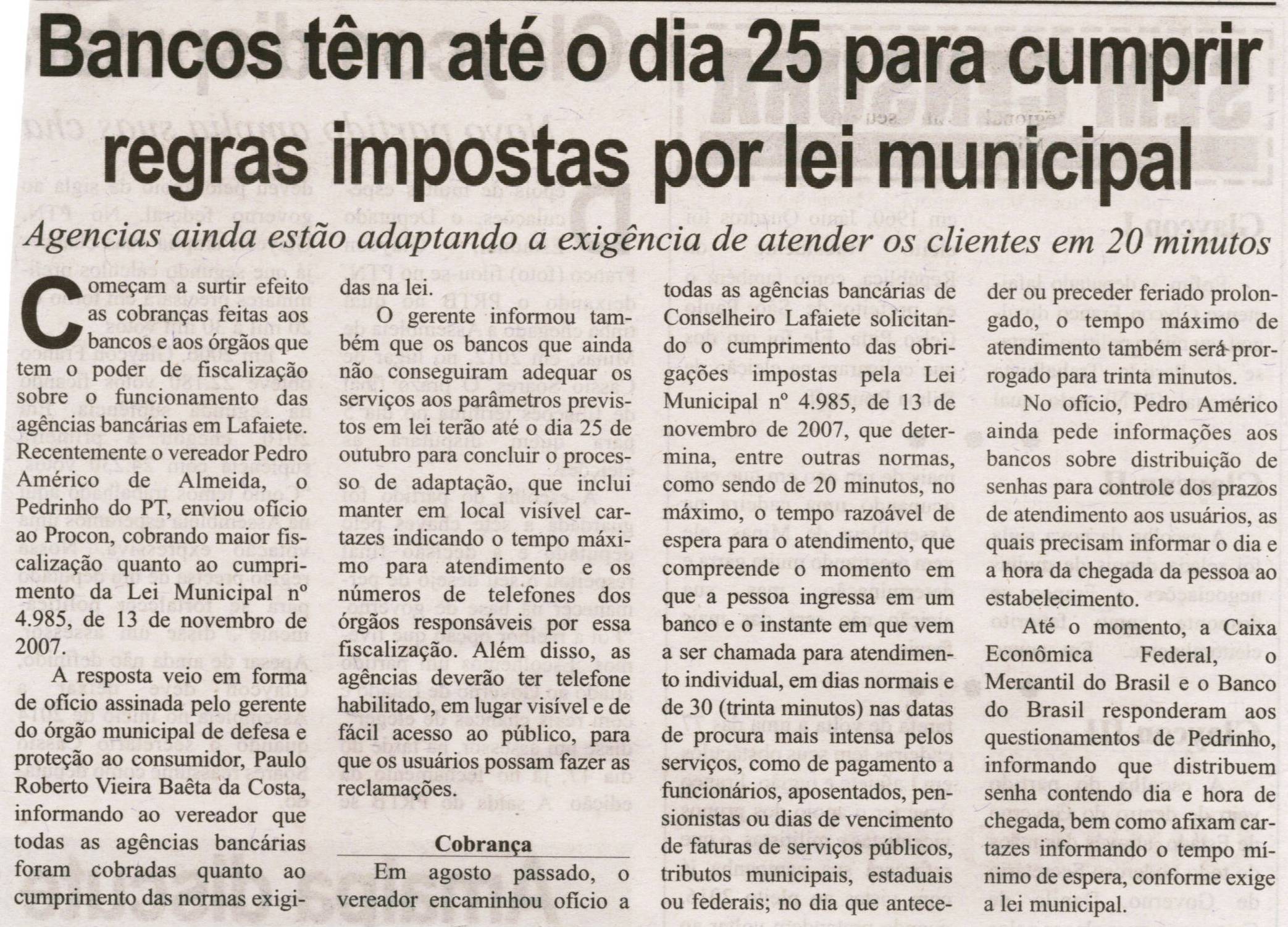 Bancos têm até o dia 25 para cumprir regras impostas por lei municipal

Agencias ainda estão adaptando a exigência de atender os clientes em 20 minutos

Começam a surtir efeito as cobranças feitas aos bancos e aos órgãos que tem o poder de fiscalização sobre o funcionamento das agências bancárias em Lafaiete. Recentemente o vereador Pedro Américo de Almeida, o Pedrinho do PT, enviou ofício ao Procon, cobrando maior fiscalização quanto ao cumprimento da Lei Municipal nº 4.985, de 13 de novembro de 2007.

A resposta veio em forma de ofício assinada pelo gerente do órgão municipal de defesa e proteção ao consumidor, Paulo Roberto Vieira Baêta da Costa, informando ao vereador que todas as agências bancárias foram cobradas quanto ao cumprimento das normas exigidas na lei.

O gerente informou também que os bancos que ainda não conseguiram adequar os serviços aos parâmetros previstos em lei terão até o dia 25 de outubro para concluir o processo de adaptação, que inclui manter em local visível cartazes indicando o tempo máximo para atendimento e os números de telefones dos órgãos responsáveis por essa fiscalização. Além disso, as agências deverão ter telefone habilitado, em lugar visível e de fácil acesso ao público, para que os usuários possam fazer as reclamações.

Cobrança

Em agosto passado, o vereador encaminhou ofício a todas as agências bancárias de Conselheiro Lafaiete solicitando o cumprimento das obrigações impostas pela Lei Municipal nº 4.985, de 13 de novembro de 2007, que determina, entre outras normas, como sendo de 20 minutos, no máximo, o tempo razoável de espera para o atendimento, que compreende o momento em que a pessoa ingressa em um banco e o instante em que vem a ser chamada para atendimento individual, em dias normais e de 30 (trinta minutos) nas datas de procura mais intensa pelos serviços, como de pagamento a funcionários, aposentados, pensionistas ou dias de vencimento de faturas de serviços públicos, tributos municipais, estaduais ou federais; no dia que anteceder ou preceder feriado prolongado, o tempo máximo de atendimento também será prorrogado para trinta minutos.

No ofício, Pedro Américo ainda pede informações aos bancos sobre distribuição de senhas para controle dos prazos de atendimento aos usuários, as quais precisam informar o dia e a hora da chegada da pessoa ao estabelecimento.

Até o momento, a Caixa Econômica Federal, o Mercantil do Brasil e o Banco do Brasil responderam aos questionamentos de Pedrinho, informando que distribuem senha contendo dia e hora de chegada, bem como afixam cartazes informando o tempo mínimo de espera, conforme exige a lei municipal.